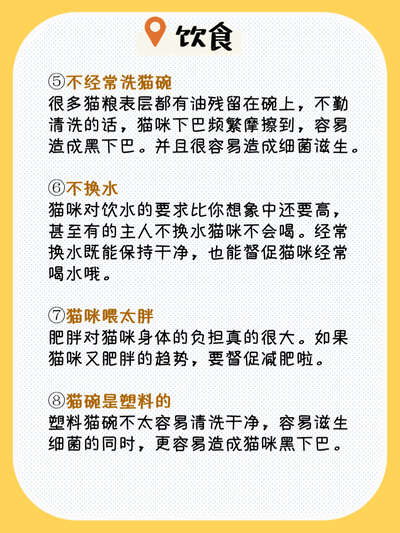 饮食

⑤不经常洗猫碗
很多猫粮表层都有油残留在碗上，不勤清洗的话，猫咪下巴频繁摩擦到，容易造成黑下巴。并且很容易造成细菌滋生。

⑥不换水
猫咪对饮水的要求比你想象中还要高，甚至有的主人不换水猫咪不会喝。经常换水既能保持干净，也能督促猫咪经常喝水哦。

⑦猫咪喂太胖
肥胖对猫咪身体的负担真的很大。如果猫咪又肥胖的趋势，要督促减肥啦。

⑧猫碗是塑料的
塑料猫碗不太容易清洗干净，容易滋生细菌的同时，更容易造成猫咪黑下巴。